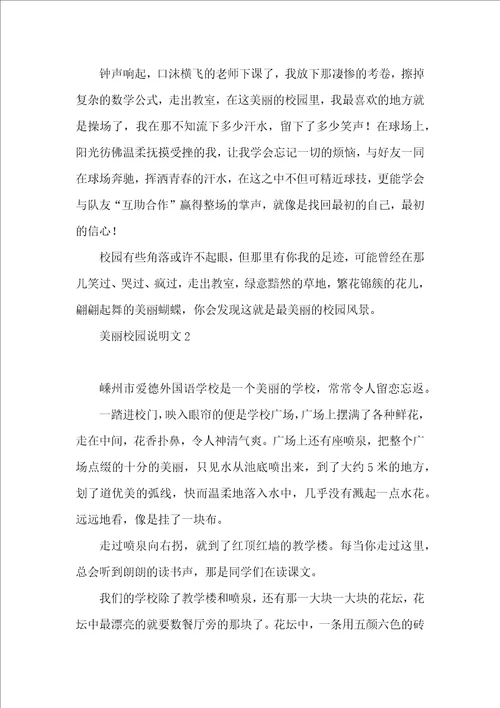 钟声响起，口沫横飞的老师下课了，我放下那凄惨的考卷，擦掉复杂的数学公式，走出教室，在这美丽的校园里，我最喜欢的地方就是操场了，我在那不知流下多少汗水，留下了多少笑声！在球场上，阳光彷佛温柔抚摸受挫的我，让我学会忘记一切的烦恼，与好友一同在球场奔驰，挥洒青春的汗水，在这之中不但可精近球技，更能学会与队友“互助合作”赢得整场的掌声，就像是找回最初的自己，最初的信心！

校园有些角落或许不起眼，但那里有你我的足迹，可能曾经在那儿笑过、哭过、疯过，走出教室，绿意黯然的草地，繁花锦簇的花儿，翩翩起舞的美丽蝴蝶，你会发现这就是最美丽的校园风景。

美丽校园说明文2

嵊州市爱德外国语学校是一个美丽的学校，常常令人留恋忘返。

一踏进校门，映入眼帘的便是学校广场，广场上摆满了各种鲜花，走在中间，花香扑鼻，令人神清气爽。广场上还有座喷泉，把整个广场点缀的十分的美丽，只见水从池底喷出来，到了大约5米的地方，划了道优美的弧线，快而温柔地落入水中，几乎没有溅起一点水花。远远地看，像是挂了一块布。

走过喷泉向右拐，就到了红顶红墙的教学楼。每当你走过这里，总会听到朗朗的读书声，那是同学们在读课文。

我们的学校除了教学楼和喷泉，还有那一大块一大块的花坛，花坛中最漂亮的就要数餐厅旁的那块了。花坛中，一条用五颜六色的砖